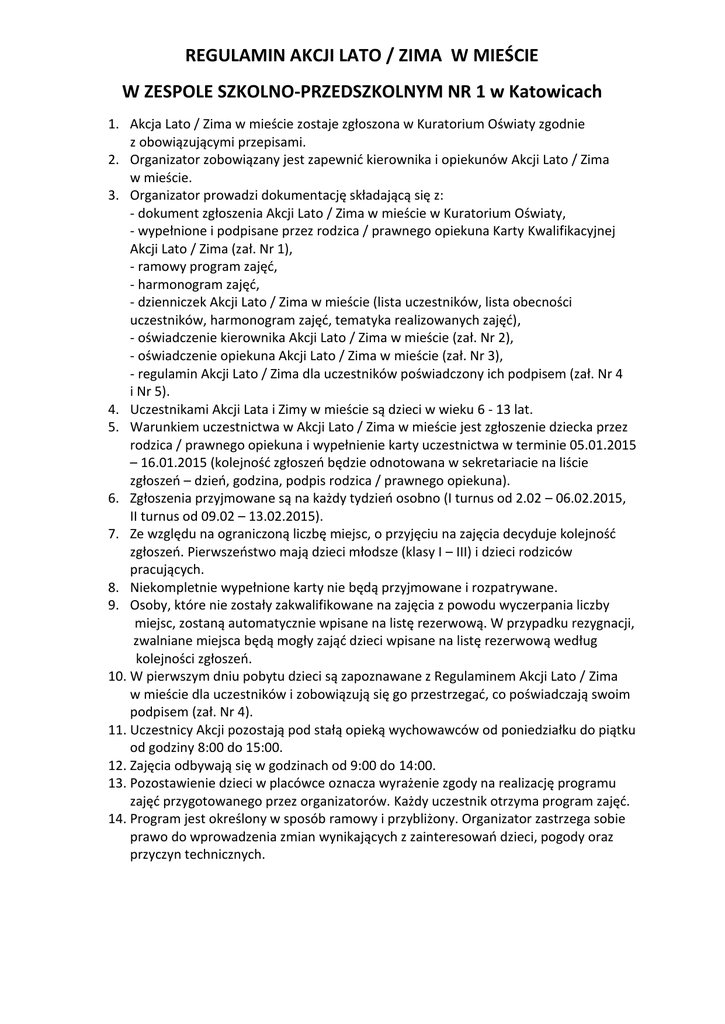 REGULAMIN AKCJI LATO / ZIMA W MIEŚCIE

W ZESPOLE SZKOLNO-PRZEDSZKOLNYM NR 1 w Katowicach

1. Akcja Lato / Zima w mieście zostaje zgłoszona w Kuratorium Oświaty zgodnie z obowiązującymi przepisami.
2. Organizator zobowiązany jest zapewnić kierownika i opiekunów Akcji Lato / Zima w mieście.
3. Organizator prowadzi dokumentację składającą się z:
- dokument zgłoszenia Akcji Lato / Zima w mieście w Kuratorium Oświaty,
- wypełnione i podpisane przez rodzica / prawnego opiekuna Karty Kwalifikacyjnej Akcji Lato / Zima (zał. Nr 1),
- ramowy program zajęć,
- harmonogram zajęć,
- dzienniczek Akcji Lato / Zima w mieście (lista uczestników, lista obecności uczestników, harmonogram zajęć, tematyka realizowanych zajęć),
- oświadczenie kierownika Akcji Lato / Zima w mieście (zał. Nr 2),
- oświadczenie opiekuna Akcji Lato / Zima w mieście (zał. Nr 3),
- regulamin Akcji Lato / Zima dla uczestników poświadczony ich podpisem (zał. Nr 4 i Nr 5).
4. Uczestnikami Akcji Lata i Zimy w mieście są dzieci w wieku 6 - 13 lat.
5. Warunkiem uczestnictwa w Akcji Lato / Zima w mieście jest zgłoszenie dziecka przez rodzica / prawnego opiekuna i wypełnienie karty uczestnictwa w terminie 05.01.2015 – 16.01.2015 (kolejność zgłoszeń będzie odnotowana w sekretariacie na liście zgłoszeń – dzień, godzina, podpis rodzica / prawnego opiekuna).
6. Zgłoszenia przyjmowane są na każdy tydzień osobno (I turnus od 2.02 – 06.02.2015, II turnus od 09.02 – 13.02.2015).
7. Ze względu na ograniczoną liczbę miejsc, o przyjęciu na zajęcia decyduje kolejność zgłoszeń. Pierwszeństwo mają dzieci młodsze (klasy I – III) i dzieci rodziców pracujących.
8. Niekompletnie wypełnione karty nie będą przyjmowane i rozpatrywane.
9. Osoby, które nie zostały zakwalifikowane na zajęcia z powodu wyczerpania liczby miejsc, zostaną automatycznie wpisane na listę rezerwową. W przypadku rezygnacji, zwalniane miejsca będą mogły zająć dzieci wpisane na listę rezerwową według kolejności zgłoszeń.
10. W pierwszym dniu pobytu dzieci są zapoznawane z Regulaminem Akcji Lato / Zima w mieście dla uczestników i zobowiązują się go przestrzegać, co poświadczają swoim podpisem (zał. Nr 4).
11. Uczestnicy Akcji pozostają pod stałą opieką wychowawców od poniedziałku do piątku od godziny 8:00 do 15:00.
12. Zajęcia odbywają się w godzinach od 9:00 do 14:00.
13. Pozostawienie dzieci w placówce oznacza wyrażenie zgody na realizację programu zajęć przygotowanego przez organizatorów. Każdy uczestnik otrzyma program zajęć.
14. Program jest określony w sposób ramowy i przybliżony. Organizator zastrzega sobie prawo do wprowadzenia zmian wynikających z zainteresowań dzieci, pogody oraz przyczyn technicznych.